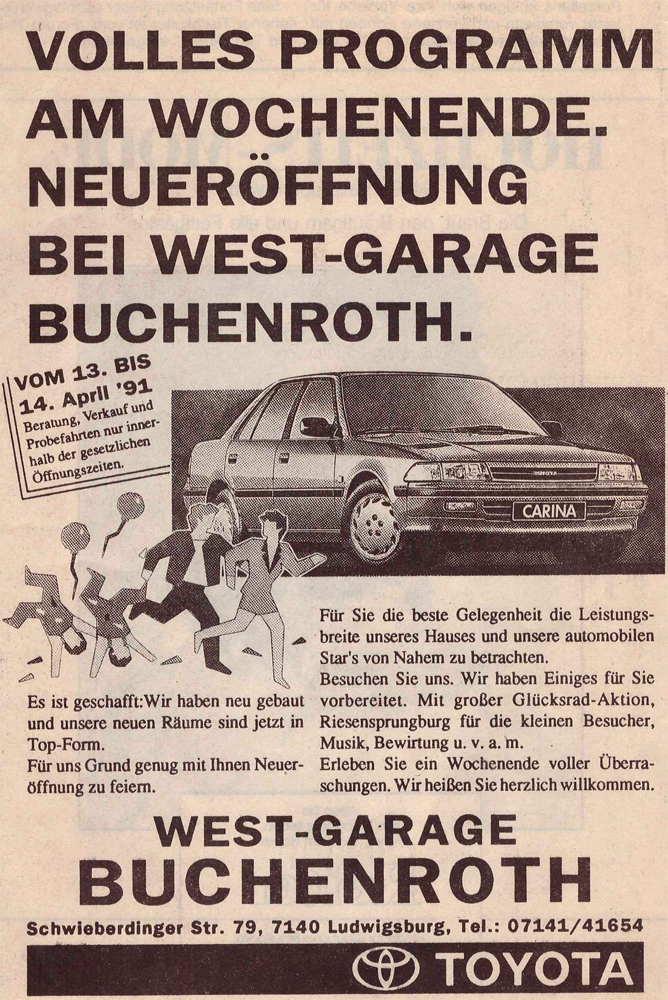 VOLLES PROGRAMM AM WOCHENENDE. NEUERÖFFNUNG BEI WEST-GARAGE BUCHENROTH.

VOM 13. BIS 14. April '91
Beratung, Verkauf und Probefahrten nur innerhalb der gesetzlichen Öffnungszeiten.

CARINA

Es ist geschafft: Wir haben neu gebaut und unsere neuen Räume sind jetzt in Top-Form.
Für uns Grund genug mit Ihnen Neueröffnung zu feiern.

Für Sie die beste Gelegenheit die Leistungsbreite unseres Hauses und unsere automobilen Star's von Nahem zu betrachten.
Besuchen Sie uns. Wir haben Einiges für Sie vorbereitet. Mit großer Glücksrad-Aktion, Riesensprungburg für die kleinen Besucher, Musik, Bewirtung u. v. a. m.
Erleben Sie ein Wochenende voller Überraschungen. Wir heißen Sie herzlich willkommen.

WEST-GARAGE
BUCHENROTH

Schwieberdinger Str. 79, 7140 Ludwigsburg, Tel.: 07141/41654

TOYOTA